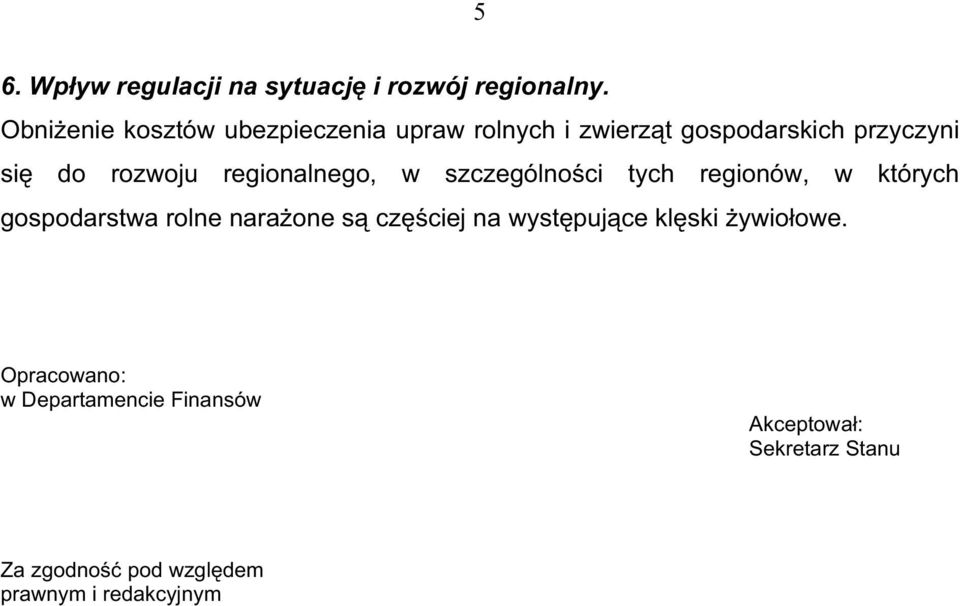 5

6. Wpływ regulacji na sytuację i rozwój regionalny.

Obniżenie kosztów ubezpieczenia upraw rolnych i zwierząt gospodarskich przyczyni się do rozwoju regionalnego, w szczególności tych regionów, w których gospodarstwa rolne narażone są częściej na występujące klęski żywiołowe.

Opracowano:
w Departamencie Finansów

Akceptował:
Sekretarz Stanu

Za zgodność pod względem
prawnym i redakcyjnym